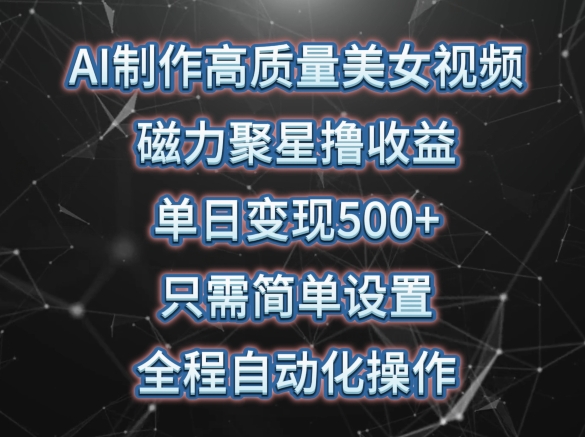 AI制作高质量美女视频

磁力聚星撸收益

单日变现500+

只需简单设置

全程自动化操作